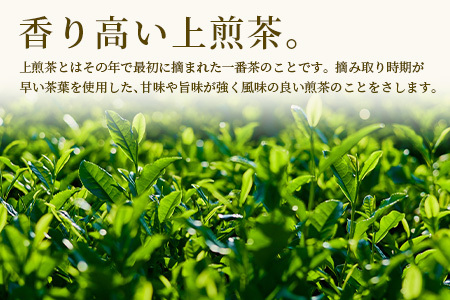 香り高い上煎茶。

上煎茶とはその年で最初に摘まれた一番茶のことです。摘み取り時期が早い茶葉を使用した、甘味や旨味が強く風味の良い煎茶のことをさします。